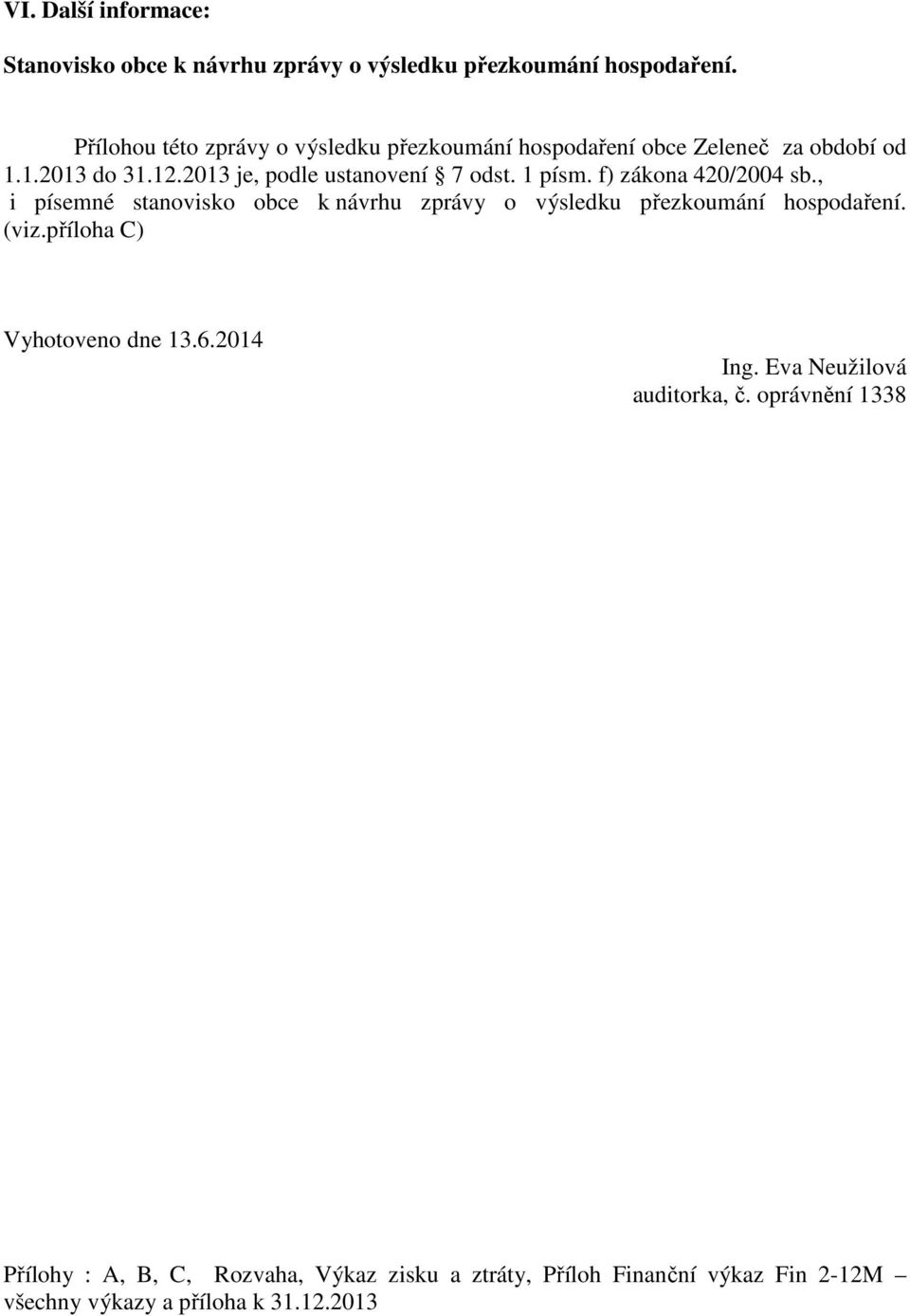 VI. Další informace:

Stanovisko obce k návrhu zprávy o výsledku přezkoumání hospodaření.

Přílohou této zprávy o výsledku přezkoumání hospodaření obce Zeleneč za období od 1.1.2013 do 31.12.2013 je, podle ustanovení § 7 odst. 1 písm. f) zákona 420/2004 sb., i písemné stanovisko obce k návrhu zprávy o výsledku přezkoumání hospodaření. (viz.příloha C)

Vyhotoveno dne 13.6.2014

Ing. Eva Neužilová
auditorka, č. oprávnění 1338

Přílohy : A, B, C, Rozvaha, Výkaz zisku a ztráty, Příloh Finanční výkaz Fin 2-12M – všechny výkazy a příloha k 31.12.2013